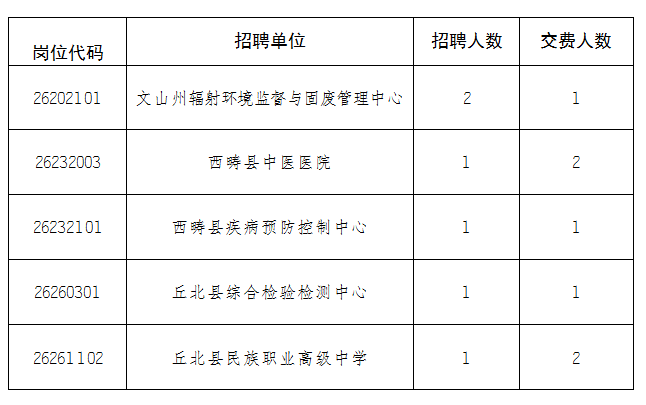 | 岗位代码 | 招聘单位 | 招聘人数 | 交费人数 |
|---|---|---|---|
| 26202101 | 文山州辐射环境监督与固废管理中心 | 2 | 1 |
| 26232003 | 西畴县中医医院 | 1 | 2 |
| 26232101 | 西畴县疾病预防控制中心 | 1 | 1 |
| 26260301 | 丘北县综合检验检测中心 | 1 | 1 |
| 26261102 | 丘北县民族职业高级中学 | 1 | 2 |